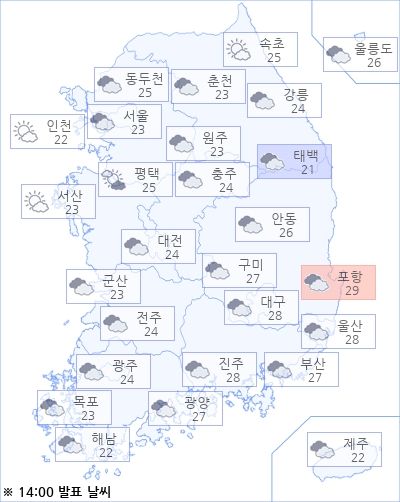 속초
25

울릉도
26

동두천
25

춘천
23

강릉
24

인천
22

서울
23

원주
23

태백
21

평택
25

충주
24

서산
23

안동
26

대전
24

구미
27

포항
29

군산
23

대구
28

전주
24

울산
28

광주
24

진주
28

부산
27

목포
23

광양
27

해남
22

제주
22

※ 14:00 발표 날씨